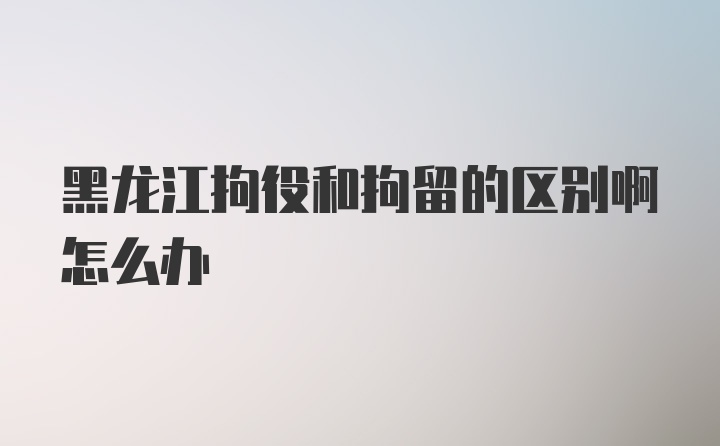 黑龙江拘役和拘留的区别啊怎么办